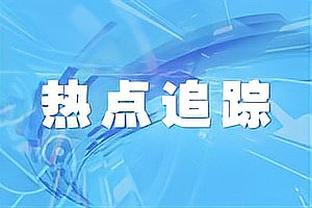 热点追踪